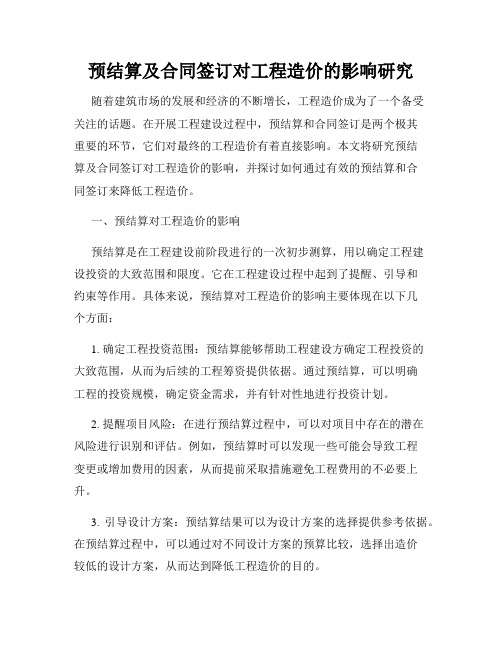 预结算及合同签订对工程造价的影响研究

随着建筑市场的发展和经济的不断增长，工程造价成为了一个备受关注的话题。在开展工程建设过程中，预结算和合同签订是两个极其重要的环节，它们对最终的工程造价有着直接影响。本文将研究预结算及合同签订对工程造价的影响，并探讨如何通过有效的预结算和合同签订来降低工程造价。

一、预结算对工程造价的影响

预结算是在工程建设前阶段进行的一次初步测算，用以确定工程建设投资的大致范围和限度。它在工程建设过程中起到了提醒、引导和约束等作用。具体来说，预结算对工程造价的影响主要体现在以下几个方面：

1. 确定工程投资范围：预结算能够帮助工程建设方确定工程投资的大致范围，从而为后续的工程筹资提供依据。通过预结算，可以明确工程的投资规模，确定资金需求，并有针对性地进行投资计划。

2. 提醒项目风险：在进行预结算过程中，可以对项目中存在的潜在风险进行识别和评估。例如，预结算时可以发现一些可能会导致工程变更或增加费用的因素，从而提前采取措施避免工程费用的不必要上升。

3. 引导设计方案：预结算结果可以为设计方案的选择提供参考依据。在预结算过程中，可以通过对不同设计方案的预算比较，选择出造价较低的设计方案，从而达到降低工程造价的目的。